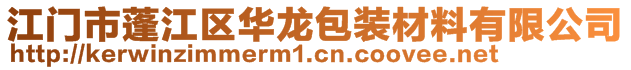 江门市蓬江区华龙包装材料有限公司
http://kerwinzimmerm1.cn.coovee.net